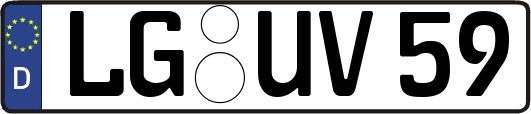 D
LG UV 59